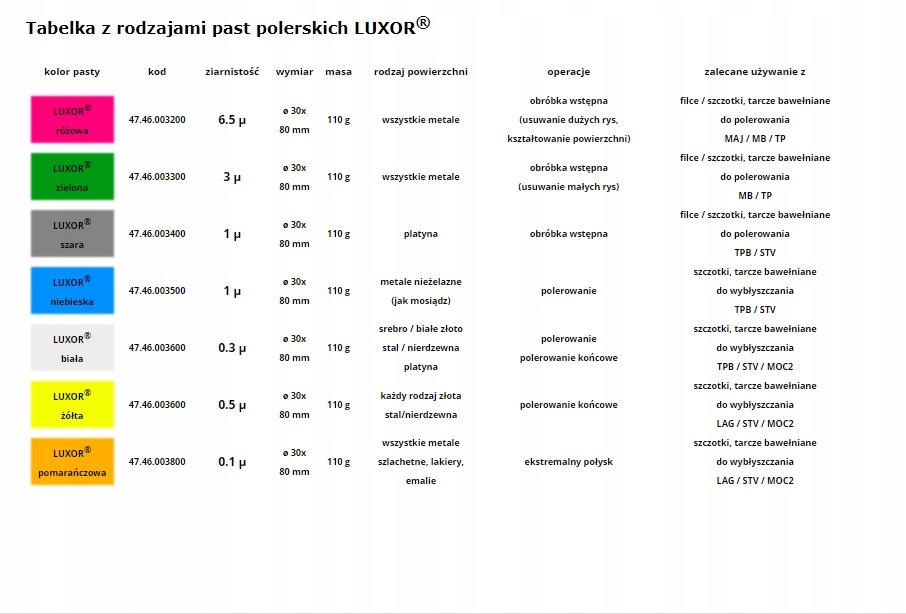 Tabelka z rodzajami past polerskich LUXOR®

| kolor pasty | kod | ziarnistość | wymiar | masa | rodzaj powierzchni | operacje | zalecane używanie z |
|---|---|---|---|---|---|---|---|
| LUXOR® różowa | 47.46.003200 | 6.5 μ | ø 30x 80 mm | 110 g | wszystkie metale | obróbka wstępna (usuwanie dużych rys, kształtowanie powierzchni) | filce / szczotki, tarcze bawełniane do polerowania MAJ / MB / TP |
| LUXOR® zielona | 47.46.003300 | 3 μ | ø 30x 80 mm | 110 g | wszystkie metale | obróbka wstępna (usuwanie małych rys) | filce / szczotki, tarcze bawełniane do polerowania MB / TP |
| LUXOR® szara | 47.46.003400 | 1 μ | ø 30x 80 mm | 110 g | platyna | obróbka wstępna | filce / szczotki, tarcze bawełniane do polerowania TPB / STV |
| LUXOR® niebieska | 47.46.003500 | 1 μ | ø 30x 80 mm | 110 g | metale nieżelazne (jak mosiądz) | polerowanie | szczotki, tarcze bawełniane do wybłyszczania TPB / STV |
| LUXOR® biała | 47.46.003600 | 0.3 μ | ø 30x 80 mm | 110 g | srebro / białe złoto stal / nierdzewna platyna | polerowanie polerowanie końcowe | szczotki, tarcze bawełniane do wybłyszczania TPB / STV / MOC2 |
| LUXOR® żółta | 47.46.003600 | 0.5 μ | ø 30x 80 mm | 110 g | każdy rodzaj złota stal/nierdzewna | polerowanie końcowe | szczotki, tarcze bawełniane do wybłyszczania LAG / STV / MOC2 |
| LUXOR® pomarańczowa | 47.46.003800 | 0.1 μ | ø 30x 80 mm | 110 g | wszystkie metale szlachetne, lakiery, emalie | ekstremalny połysk | szczotki, tarcze bawełniane do wybłyszczania LAG / STV / MOC2 |